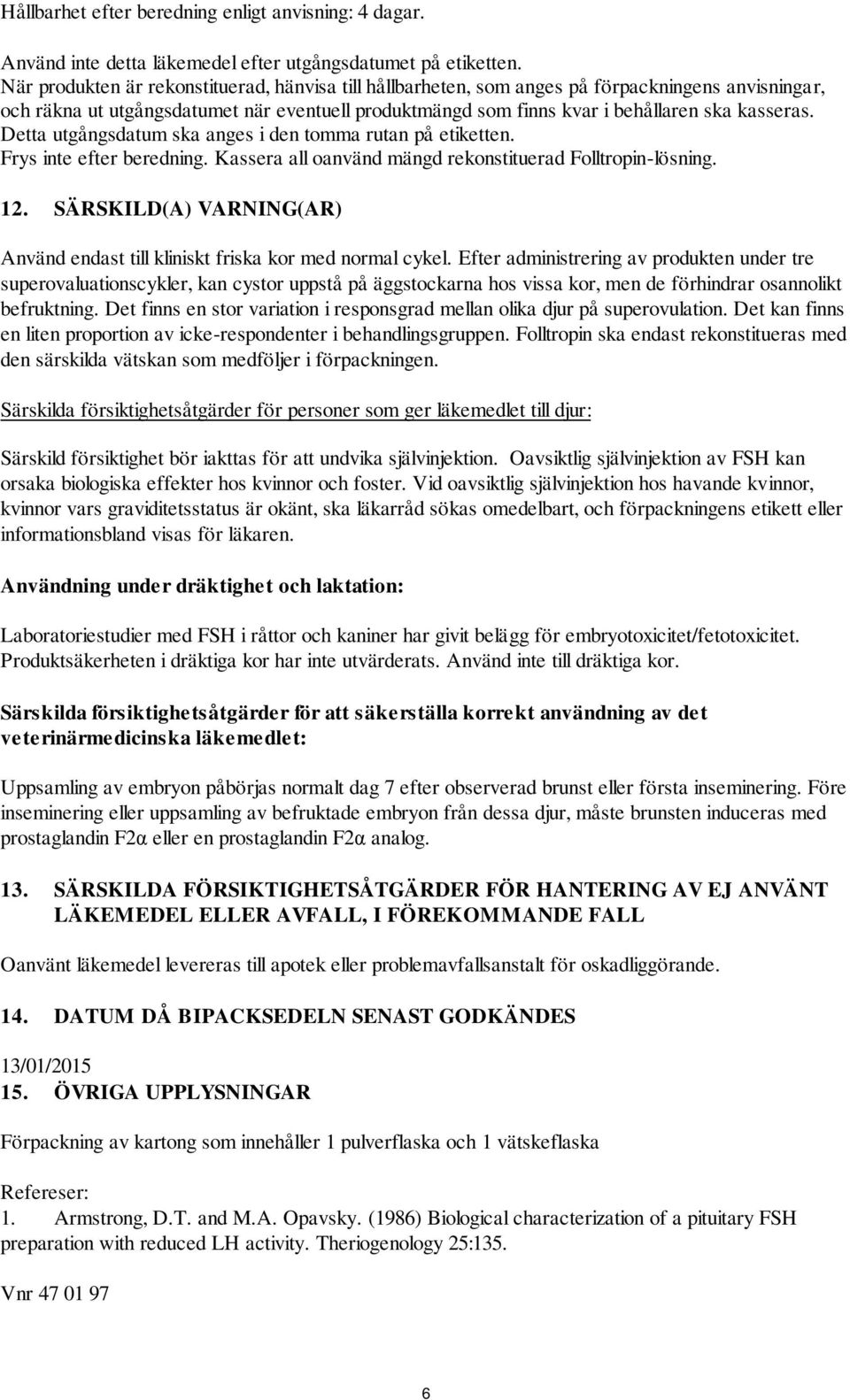 Hållbarhet efter beredning enligt anvisning: 4 dagar.

Använd inte detta läkemedel efter utgångsdatumet på etiketten.
När produkten är rekonstituerad, hänvisa till hållbarheten, som anges på förpackningens anvisningar, och räkna ut utgångsdatumet när eventuell produktmängd som finns kvar i behållaren ska kasseras. Detta utgångsdatum ska anges i den tomma rutan på etiketten.
Frys inte efter beredning. Kassera all oanvänd mängd rekonstituerad Folltropin-lösning.

12. SÄRSKILD(A) VARNING(AR)

Använd endast till kliniskt friska kor med normal cykel. Efter administrering av produkten under tre superovaluationscykler, kan cystor uppstå på äggstockarna hos vissa kor, men de förhindrar osannolikt befruktning. Det finns en stor variation i responsgrad mellan olika djur på superovulation. Det kan finns en liten proportion av icke-respondenter i behandlingsgruppen. Folltropin ska endast rekonstitueras med den särskilda vätskan som medföljer i förpackningen.

Särskilda försiktighetsåtgärder för personer som ger läkemedlet till djur:

Särskild försiktighet bör iakttas för att undvika självinjektion. Oavsiktlig självinjektion av FSH kan orsaka biologiska effekter hos kvinnor och foster. Vid oavsiktlig självinjektion hos havande kvinnor, kvinnor vars graviditetsstatus är okänt, ska läkarråd sökas omedelbart, och förpackningens etikett eller informationsbland visas för läkaren.

Användning under dräktighet och laktation:

Laboratoriestudier med FSH i råttor och kaniner har givit belägg för embryotoxicitet/fetotoxicitet. Produktsäkerheten i dräktiga kor har inte utvärderats. Använd inte till dräktiga kor.

Särskilda försiktighetsåtgärder för att säkerställa korrekt användning av det veterinärmedicinska läkemedlet:

Uppsamling av embryon påbörjas normalt dag 7 efter observerad brunst eller första inseminering. Före inseminering eller uppsamling av befruktade embryon från dessa djur, måste brunsten induceras med prostaglandin F2α eller en prostaglandin F2α analog.

13. SÄRSKILDA FÖRSIKTIGHETSÅTGÄRDER FÖR HANTERING AV EJ ANVÄNT LÄKEMEDEL ELLER AVFALL, I FÖREKOMMANDE FALL

Oanvänt läkemedel levereras till apotek eller problemavfallsanstalt för oskadliggörande.

14. DATUM DÅ BIPACKSEDELN SENAST GODKÄNDES

13/01/2015
15. ÖVRIGA UPPLYSNINGAR

Förpackning av kartong som innehåller 1 pulverflaska och 1 vätskeflaska

Refereser:
1. Armstrong, D.T. and M.A. Opavsky. (1986) Biological characterization of a pituitary FSH preparation with reduced LH activity. Theriogenology 25:135.

Vnr 47 01 97

6